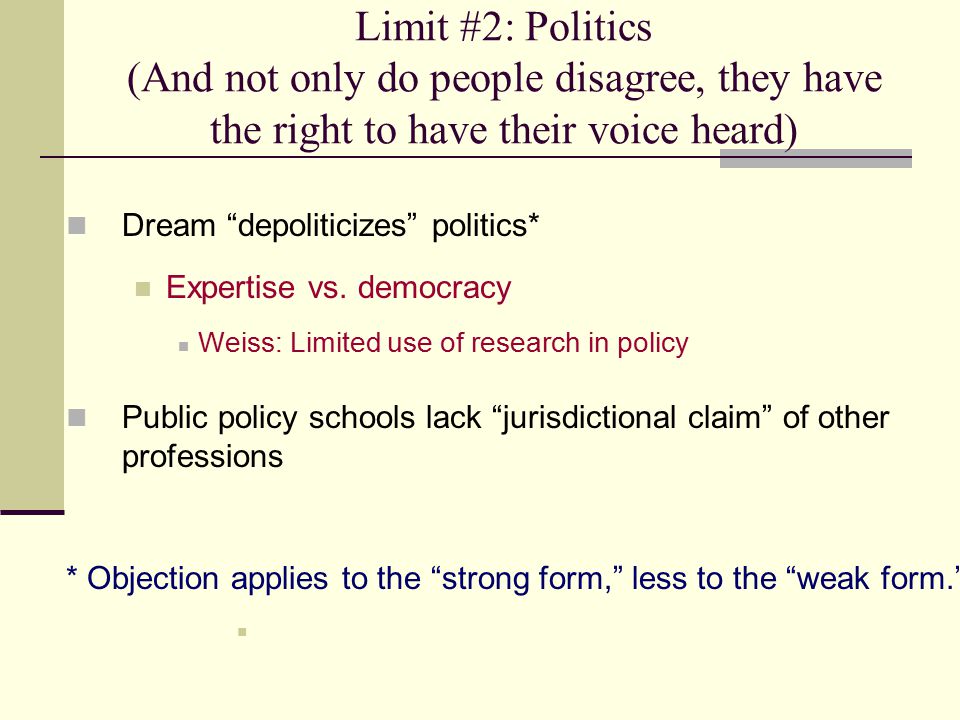 Limit #2: Politics
(And not only do people disagree, they have the right to have their voice heard)

Dream “depoliticizes” politics*

Expertise vs. democracy

Weiss: Limited use of research in policy

Public policy schools lack “jurisdictional claim” of other professions

* Objection applies to the “strong form,” less to the “weak form.”